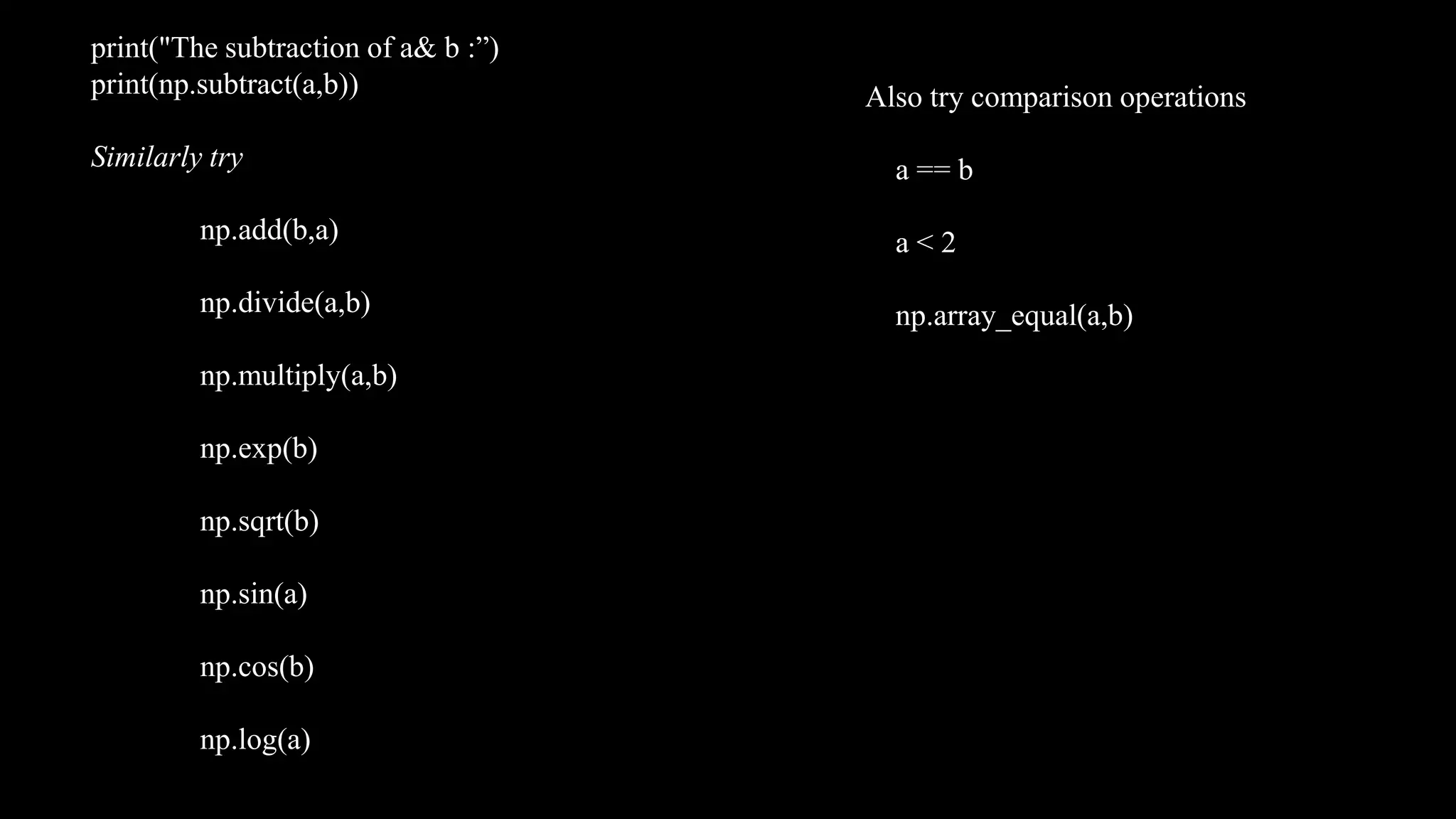 print("The subtraction of a& b :”)
print(np.subtract(a,b))

Similarly try

np.add(b,a)

np.divide(a,b)

np.multiply(a,b)

np.exp(b)

np.sqrt(b)

np.sin(a)

np.cos(b)

np.log(a)

Also try comparison operations

a == b

a < 2

np.array_equal(a,b)